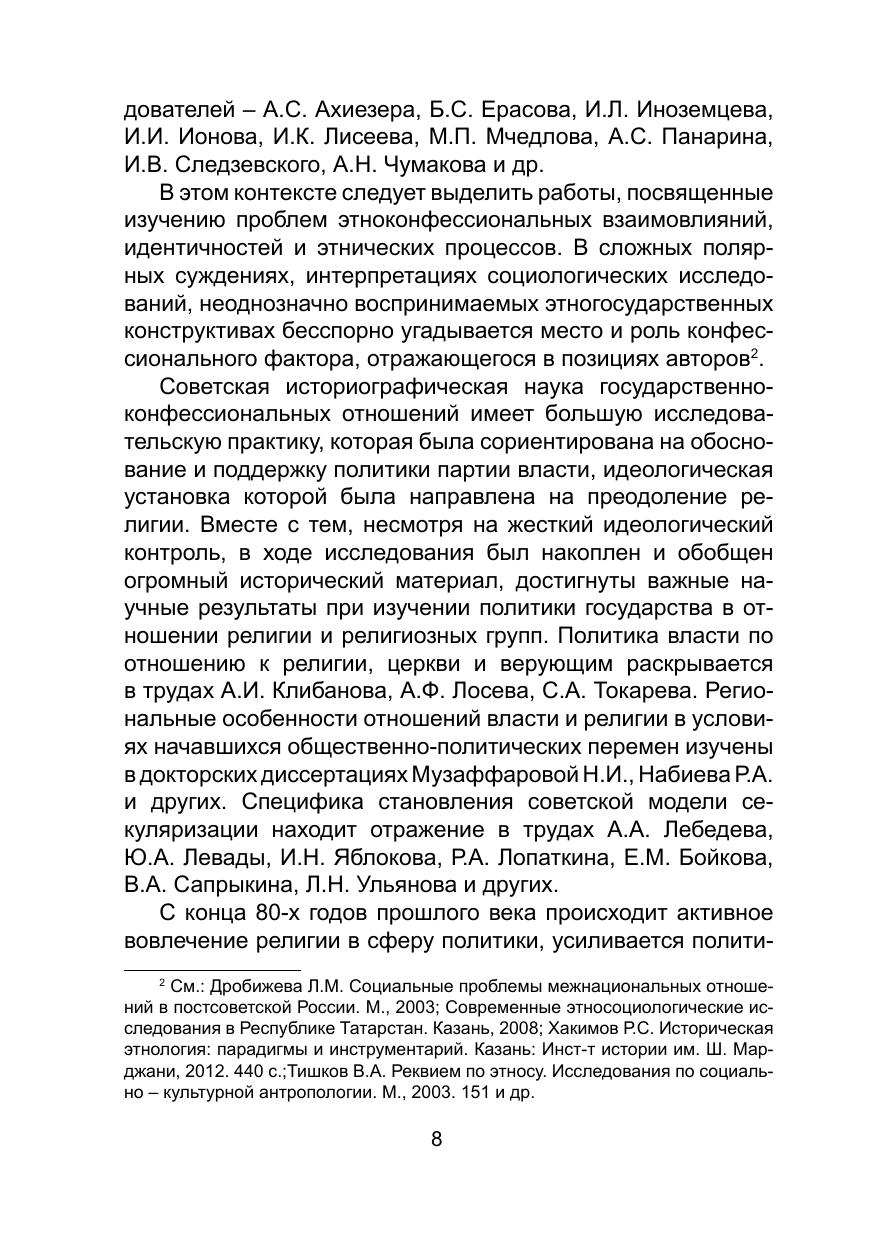 дователей – А.С. Ахиезера, Б.С. Ерасова, И.Л. Иноземцева, И.И. Ионова, И.К. Лисеева, М.П. Мчедлова, А.С. Панарина, И.В. Следзевского, А.Н. Чумакова и др.

В этом контексте следует выделить работы, посвященные изучению проблем этноконфессиональных взаимовлияний, идентичностей и этнических процессов. В сложных полярных суждениях, интерпретациях социологических исследований, неоднозначно воспринимаемых этногосударственных конструктивах бесспорно угадывается место и роль конфессионального фактора, отражающегося в позициях авторов$^2$.

Советская историографическая наука государственно-конфессиональных отношений имеет большую исследовательскую практику, которая была сориентирована на обоснование и поддержку политики партии власти, идеологическая установка которой была направлена на преодоление религии. Вместе с тем, несмотря на жесткий идеологический контроль, в ходе исследования был накоплен и обобщен огромный исторический материал, достигнуты важные научные результаты при изучении политики государства в отношении религии и религиозных групп. Политика власти по отношению к религии, церкви и верующим раскрывается в трудах А.И. Клибанова, А.Ф. Лосева, С.А. Токарева. Региональные особенности отношений власти и религии в условиях начавшихся общественно-политических перемен изучены в докторских диссертациях Музаффаровой Н.И., Набиева Р.А. и других. Специфика становления советской модели секуляризации находит отражение в трудах А.А. Лебедева, Ю.А. Левады, И.Н. Яблокова, Р.А. Лопаткина, Е.М. Бойкова, В.А. Сапрыкина, Л.Н. Ульянова и других.

С конца 80-х годов прошлого века происходит активное вовлечение религии в сферу политики, усиливается полити-

$^2$ См.: Дробижева Л.М. Социальные проблемы межнациональных отношений в постсоветской России. М., 2003; Современные этносоциологические исследования в Республике Татарстан. Казань, 2008; Хакимов Р.С. Историческая этнология: парадигмы и инструментарий. Казань: Инст-т истории им. Ш. Марджани, 2012. 440 с.;Тишков В.А. Реквием по этносу. Исследования по социально – культурной антропологии. М., 2003. 151 и др.

8